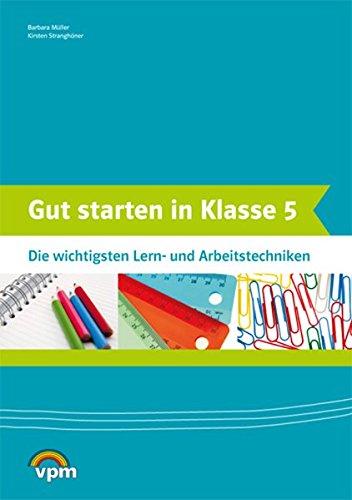 Barbara Müller
Kirsten Stranghöner

Gut starten in Klasse 5

Die wichtigsten Lern- und Arbeitstechniken

vpm